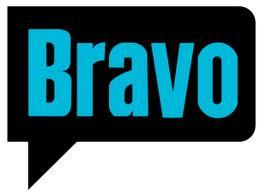 Bravo